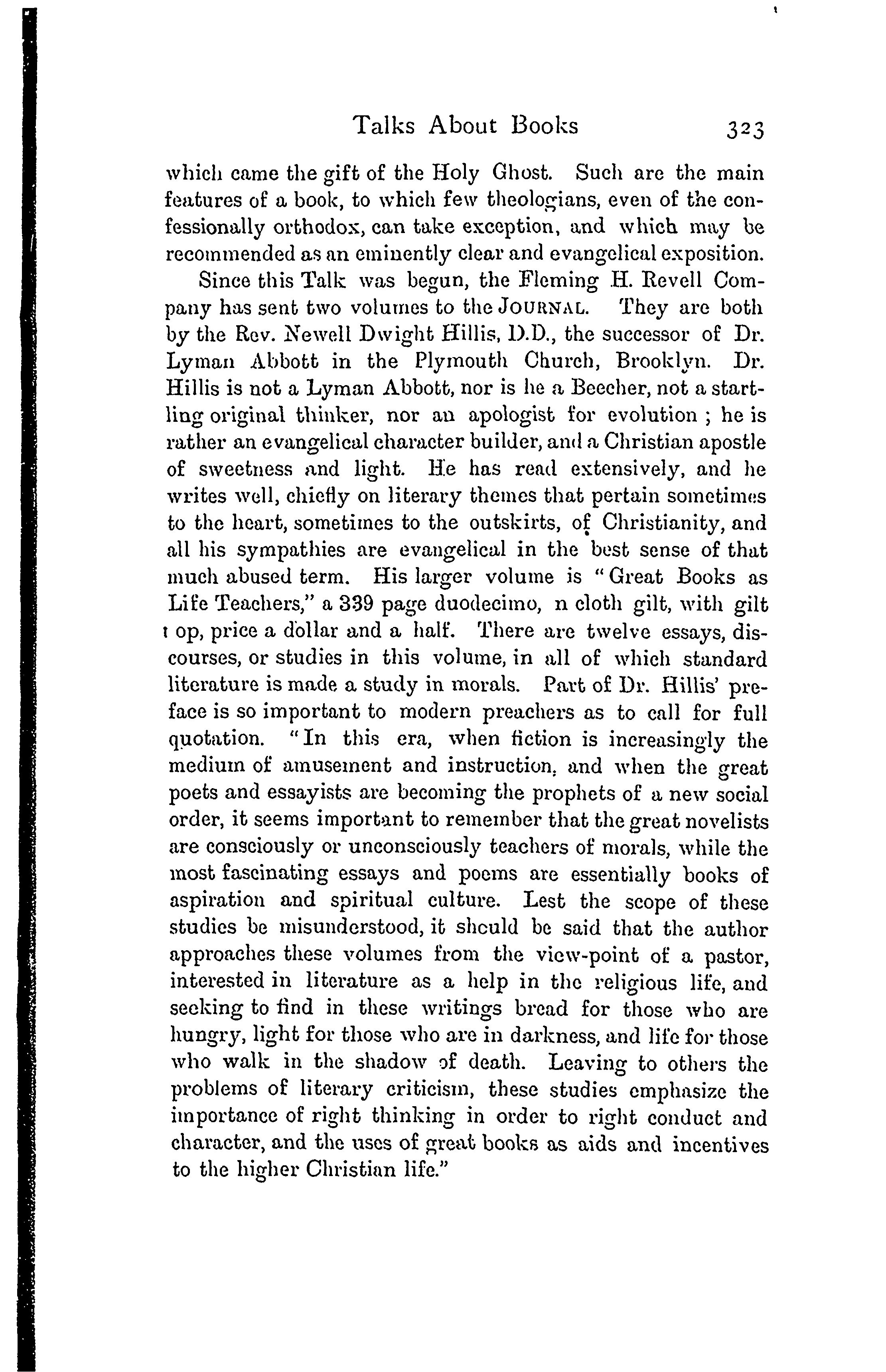 Talks About Books 323

which came the gift of the Holy Ghost. Such are the main features of a book, to which few theologians, even of the confessionally orthodox, can take exception, and which may be recommended as an eminently clear and evangelical exposition.

Since this Talk was begun, the Fleming H. Revell Company has sent two volumes to the JOURNAL. They are both by the Rev. Newell Dwight Hillis, D.D., the successor of Dr. Lyman Abbott in the Plymouth Church, Brooklyn. Dr. Hillis is not a Lyman Abbott, nor is he a Beecher, not a startling original thinker, nor an apologist for evolution ; he is rather an evangelical character builder, and a Christian apostle of sweetness and light. He has read extensively, and he writes well, chiefly on literary themes that pertain sometimes to the heart, sometimes to the outskirts, of Christianity, and all his sympathies are evangelical in the best sense of that much abused term. His larger volume is "Great Books as Life Teachers," a 339 page duodecimo, n cloth gilt, with gilt t op, price a dollar and a half. There are twelve essays, discourses, or studies in this volume, in all of which standard literature is made a study in morals. Part of Dr. Hillis' preface is so important to modern preachers as to call for full quotation. "In this era, when fiction is increasingly the medium of amusement and instruction, and when the great poets and essayists are becoming the prophets of a new social order, it seems important to remember that the great novelists are consciously or unconsciously teachers of morals, while the most fascinating essays and poems are essentially books of aspiration and spiritual culture. Lest the scope of these studies be misunderstood, it should be said that the author approaches these volumes from the view-point of a pastor, interested in literature as a help in the religious life, and seeking to find in these writings bread for those who are hungry, light for those who are in darkness, and life for those who walk in the shadow of death. Leaving to others the problems of literary criticism, these studies emphasize the importance of right thinking in order to right conduct and character, and the uses of great books as aids and incentives to the higher Christian life."